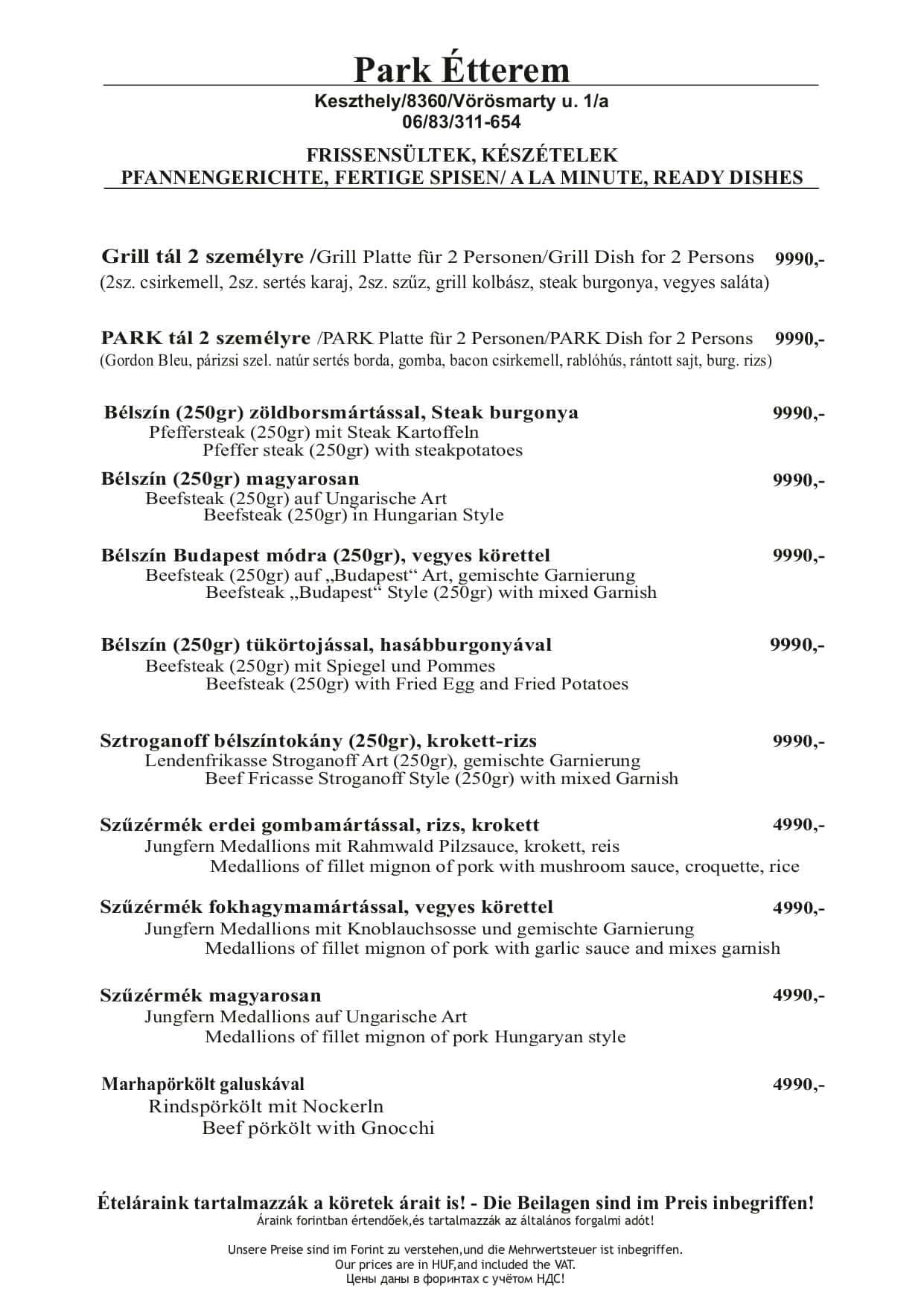 Park Étterem

Keszthely/8360/Vörösmarty u. 1/a
06/83/311-654

FRISSENSÜLTEK, KÉSZÉTELEK
PFANNENGERICHTE, FERTIGE SPISEN/ A LA MINUTE, READY DISHES

Grill tál 2 személyre /Grill Platte für 2 Personen/Grill Dish for 2 Persons 9990,-
(2sz. csirkemell, 2sz. sertés karaj, 2sz. szűz, grill kolbász, steak burgonya, vegyes saláta)

PARK tál 2 személyre /PARK Platte für 2 Personen/PARK Dish for 2 Persons 9990,-
(Gordon Bleu, párizsi szel. natúr sertés borda, gomba, bacon csirkemell, rablóhús, rántott sajt, burg. rizs)

Bélszín (250gr) zöldborsmártással, Steak burgonya 9990,-
Pfeffersteak (250gr) mit Steak Kartoffeln
Pfeffer steak (250gr) with steakpotatoes

Bélszín (250gr) magyarosan 9990,-
Beefsteak (250gr) auf Ungarische Art
Beefsteak (250gr) in Hungarian Style

Bélszín Budapest módra (250gr), vegyes körettel 9990,-
Beefsteak (250gr) auf „Budapest“ Art, gemischte Garnierung
Beefsteak „Budapest“ Style (250gr) with mixed Garnish

Bélszín (250gr) tükörtojással, hasábburgonyával 9990,-
Beefsteak (250gr) mit Spiegel und Pommes
Beefsteak (250gr) with Fried Egg and Fried Potatoes

Sztroganoff bélszíntokány (250gr), krokett-rizs 9990,-
Lendenfrikasse Stroganoff Art (250gr), gemischte Garnierung
Beef Fricasse Stroganoff Style (250gr) with mixed Garnish

Szűzérmék erdei gombamártással, rizs, krokett 4990,-
Jungfern Medallions mit Rahmwald Pilzsauce, krokett, reis
Medallions of fillet mignon of pork with mushroom sauce, croquette, rice

Szűzérmék fokhagymamártással, vegyes körettel 4990,-
Jungfern Medallions mit Knoblauchsosse und gemischte Garnierung
Medallions of fillet mignon of pork with garlic sauce and mixes garnish

Szűzérmék magyarosan 4990,-
Jungfern Medallions auf Ungarische Art
Medallions of fillet mignon of pork Hungaryan style

Marhapörkölt galuskával 4990,-
Rindspörkölt mit Nockerln
Beef pörkölt with Gnocchi

Ételáraink tartalmazzák a köretek árait is! - Die Beilagen sind im Preis inbegriffen!
Áraink forintban értendőek,és tartalmazzák az általános forgalmi adót!

Unsere Preise sind im Forint zu verstehen,und die Mehrwertsteuer ist inbegriffen.
Our prices are in HUF,and included the VAT.
Цены даны в форинтах с учётом НДС!